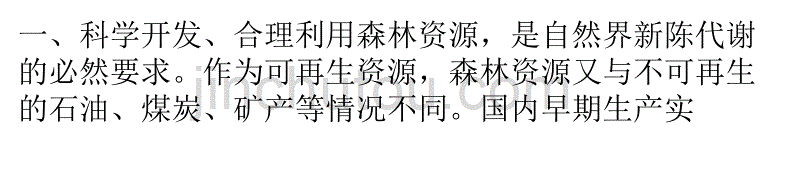 一、科学开发、合理利用森林资源，是自然界新陈代谢的必然要求。作为可再生资源，森林资源又与不可再生的石油、煤炭、矿产等情况不同。国内早期生产实